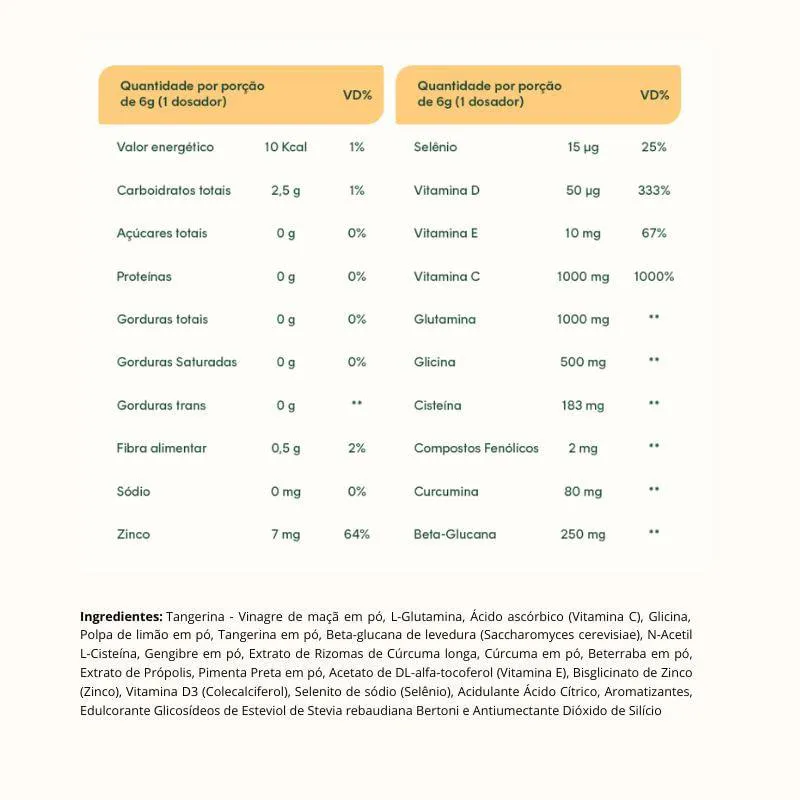 | Quantidade por porção de 6g (1 dosador) | | VD% |
|---|---|---|
| Valor energético | 10 Kcal | 1% |
| Carboidratos totais | 2,5 g | 1% |
| Açúcares totais | 0 g | 0% |
| Proteínas | 0 g | 0% |
| Gorduras totais | 0 g | 0% |
| Gorduras Saturadas | 0 g | 0% |
| Gorduras trans | 0 g | ** |
| Fibra alimentar | 0,5 g | 2% |
| Sódio | 0 mg | 0% |
| Zinco | 7 mg | 64% |

| Quantidade por porção de 6g (1 dosador) | | VD% |
|---|---|---|
| Selênio | 15 µg | 25% |
| Vitamina D | 50 µg | 333% |
| Vitamina E | 10 mg | 67% |
| Vitamina C | 1000 mg | 1000% |
| Glutamina | 1000 mg | ** |
| Glicina | 500 mg | ** |
| Cisteína | 183 mg | ** |
| Compostos Fenólicos | 2 mg | ** |
| Curcumina | 80 mg | ** |
| Beta-Glucana | 250 mg | ** |

**Ingredientes:** Tangerina - Vinagre de maçã em pó, L-Glutamina, Ácido ascórbico (Vitamina C), Glicina, Polpa de limão em pó, Tangerina em pó, Beta-glucana de levedura (Saccharomyces cerevisiae), N-Acetil L-Cisteína, Gengibre em pó, Extrato de Rizomas de Cúrcuma longa, Cúrcuma em pó, Beterraba em pó, Extrato de Própolis, Pimenta Preta em pó, Acetato de DL-alfa-tocoferol (Vitamina E), Bisglicinato de Zinco (Zinco), Vitamina D3 (Colecalciferol), Selenito de sódio (Selênio), Acidulante Ácido Cítrico, Aromatizantes, Edulcorante Glicosídeos de Esteviol de Stevia rebaudiana Bertoni e Antiumectante Dióxido de Silício